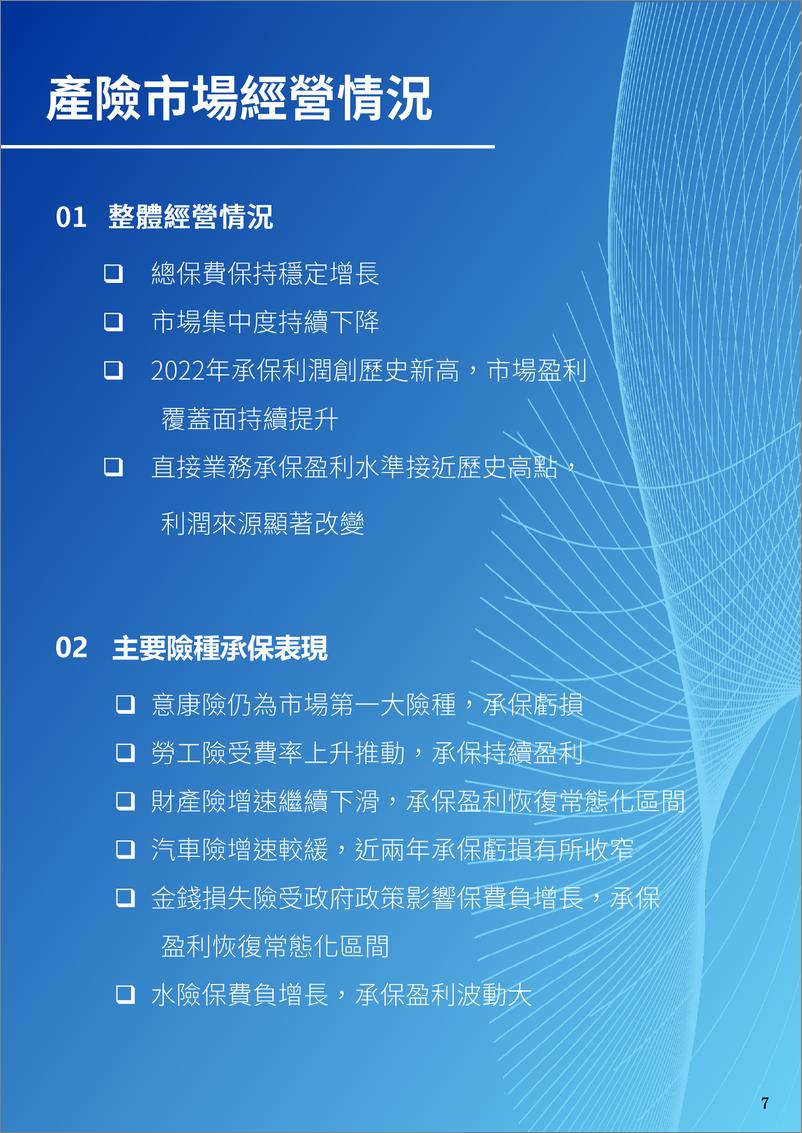 產險市場經營情況

01 整體經營情況

❑ 總保費保持穩定增長

❑ 市場集中度持續下降

❑ 2022年承保利潤創歷史新高，市場盈利覆蓋面持續提升

❑ 直接業務承保盈利水準接近歷史高點，利潤來源顯著改變

02 主要險種承保表現

❑ 意康險仍為市場第一大險種，承保虧損

❑ 勞工險受費率上升推動，承保持續盈利

❑ 財產險增速繼續下滑，承保盈利恢復常態化區間

❑ 汽車險增速較緩，近兩年承保虧損有所收窄

❑ 金錢損失險受政府政策影響保費負增長，承保盈利恢復常態化區間

❑ 水險保費負增長，承保盈利波動大

7